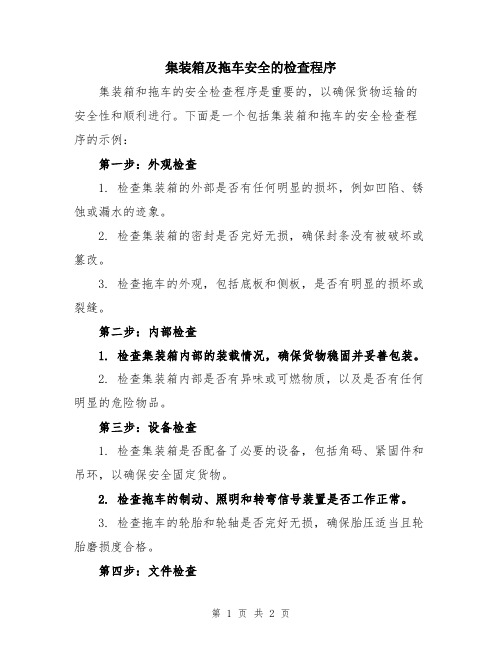 集装箱及拖车安全的检查程序

集装箱和拖车的安全检查程序是重要的，以确保货物运输的安全性和顺利进行。下面是一个包括集装箱和拖车的安全检查程序的示例：

第一步：外观检查

1. 检查集装箱的外部是否有任何明显的损坏，例如凹陷、锈蚀或漏水的迹象。

2. 检查集装箱的密封是否完好无损，确保封条没有被破坏或篡改。

3. 检查拖车的外观，包括底板和侧板，是否有明显的损坏或裂缝。

第二步：内部检查

1. 检查集装箱内部的装载情况，确保货物稳固并妥善包装。

2. 检查集装箱内部是否有异味或可燃物质，以及是否有任何明显的危险物品。

第三步：设备检查

1. 检查集装箱是否配备了必要的设备，包括角码、紧固件和吊环，以确保安全固定货物。

2. 检查拖车的制动、照明和转弯信号装置是否工作正常。

3. 检查拖车的轮胎和轮轴是否完好无损，确保胎压适当且轮胎磨损度合格。

第四步：文件检查

第 1 页 共 2 页